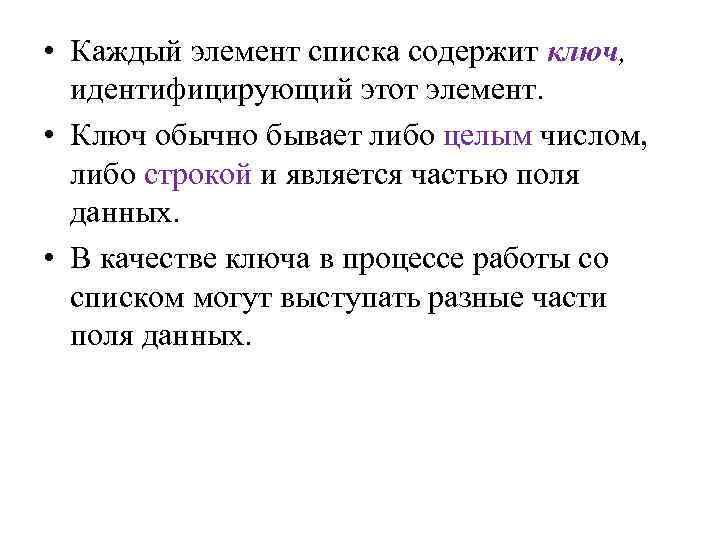 • Каждый элемент списка содержит ключ, идентифицирующий этот элемент.

• Ключ обычно бывает либо целым числом, либо строкой и является частью поля данных.

• В качестве ключа в процессе работы со списком могут выступать разные части поля данных.